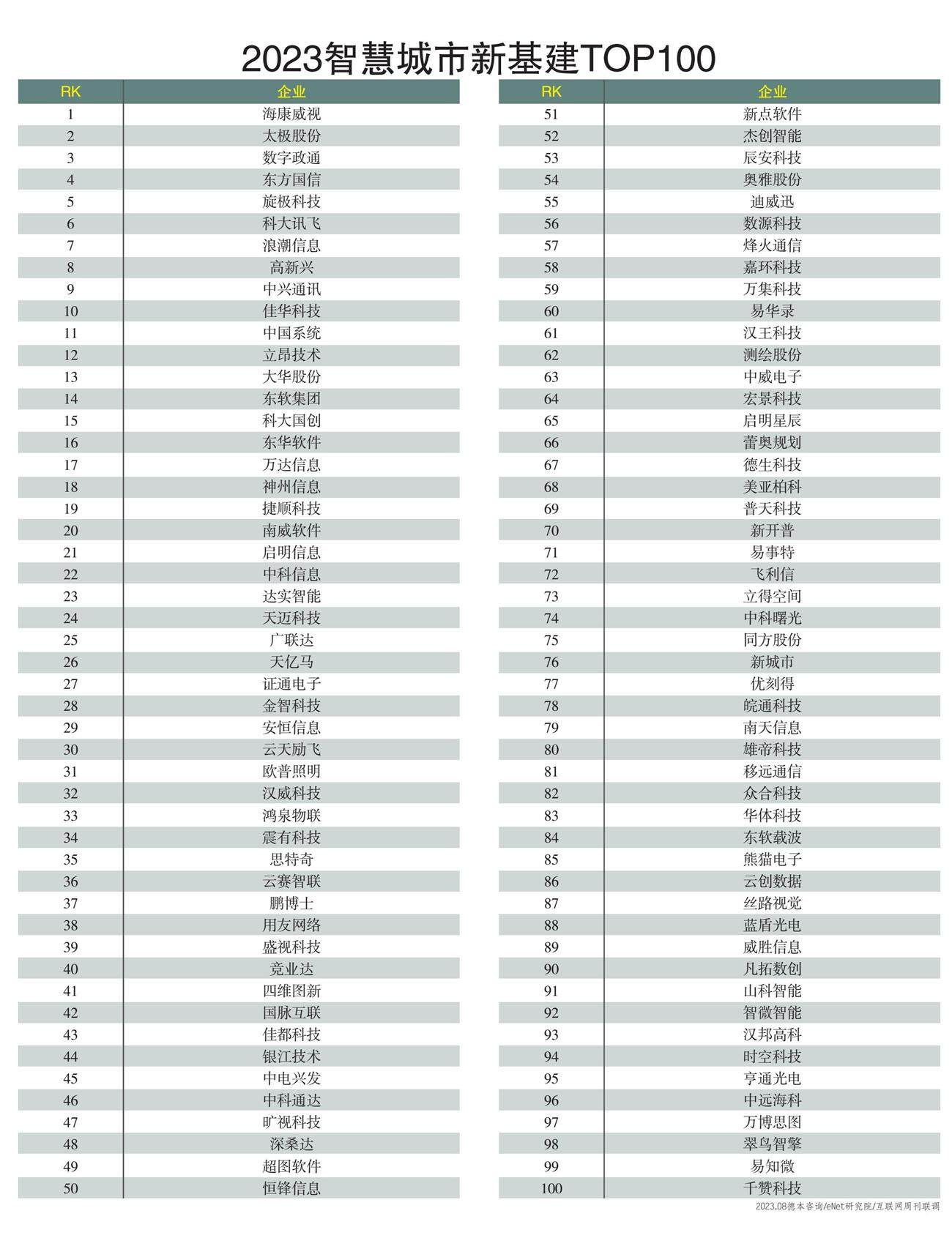 2023智慧城市新基建TOP100

| RK | 企业 |
|---|---|
| 1 | 海康威视 |
| 2 | 太极股份 |
| 3 | 数字政通 |
| 4 | 东方国信 |
| 5 | 旋极科技 |
| 6 | 科大讯飞 |
| 7 | 浪潮信息 |
| 8 | 高新兴 |
| 9 | 中兴通讯 |
| 10 | 佳华科技 |
| 11 | 中国系统 |
| 12 | 立昂技术 |
| 13 | 大华股份 |
| 14 | 东软集团 |
| 15 | 科大国创 |
| 16 | 东华软件 |
| 17 | 万达信息 |
| 18 | 神州信息 |
| 19 | 捷顺科技 |
| 20 | 南威软件 |
| 21 | 启明信息 |
| 22 | 中科信息 |
| 23 | 达实智能 |
| 24 | 天迈科技 |
| 25 | 广联达 |
| 26 | 天亿马 |
| 27 | 证通电子 |
| 28 | 金智科技 |
| 29 | 安恒信息 |
| 30 | 云天励飞 |
| 31 | 欧普照明 |
| 32 | 汉威科技 |
| 33 | 鸿泉物联 |
| 34 | 震有科技 |
| 35 | 思特奇 |
| 36 | 云赛智联 |
| 37 | 鹏博士 |
| 38 | 用友网络 |
| 39 | 盛视科技 |
| 40 | 竞业达 |
| 41 | 四维图新 |
| 42 | 国脉互联 |
| 43 | 佳都科技 |
| 44 | 银江技术 |
| 45 | 中电兴发 |
| 46 | 中科通达 |
| 47 | 旷视科技 |
| 48 | 深桑达 |
| 49 | 超图软件 |
| 50 | 恒锋信息 |

| RK | 企业 |
|---|---|
| 51 | 新点软件 |
| 52 | 杰创智能 |
| 53 | 辰安科技 |
| 54 | 奥雅股份 |
| 55 | 迪威迅 |
| 56 | 数源科技 |
| 57 | 烽火通信 |
| 58 | 嘉环科技 |
| 59 | 万集科技 |
| 60 | 易华录 |
| 61 | 汉王科技 |
| 62 | 测绘股份 |
| 63 | 中威电子 |
| 64 | 宏景科技 |
| 65 | 启明星辰 |
| 66 | 蕾奥规划 |
| 67 | 德生科技 |
| 68 | 美亚柏科 |
| 69 | 普天科技 |
| 70 | 新开普 |
| 71 | 易事特 |
| 72 | 飞利信 |
| 73 | 立得空间 |
| 74 | 中科曙光 |
| 75 | 同方股份 |
| 76 | 新城市 |
| 77 | 优刻得 |
| 78 | 皖通科技 |
| 79 | 南天信息 |
| 80 | 雄帝科技 |
| 81 | 移远通信 |
| 82 | 众合科技 |
| 83 | 华体科技 |
| 84 | 东软载波 |
| 85 | 熊猫电子 |
| 86 | 云创数据 |
| 87 | 丝路视觉 |
| 88 | 蓝盾光电 |
| 89 | 威胜信息 |
| 90 | 凡拓数创 |
| 91 | 山科智能 |
| 92 | 智微智能 |
| 93 | 汉邦高科 |
| 94 | 时空科技 |
| 95 | 亨通光电 |
| 96 | 中远海科 |
| 97 | 万博思图 |
| 98 | 翠鸟智擎 |
| 99 | 易知微 |
| 100 | 千赞科技 |

2023.08德本咨询/eNet研究院/互联网周刊联调